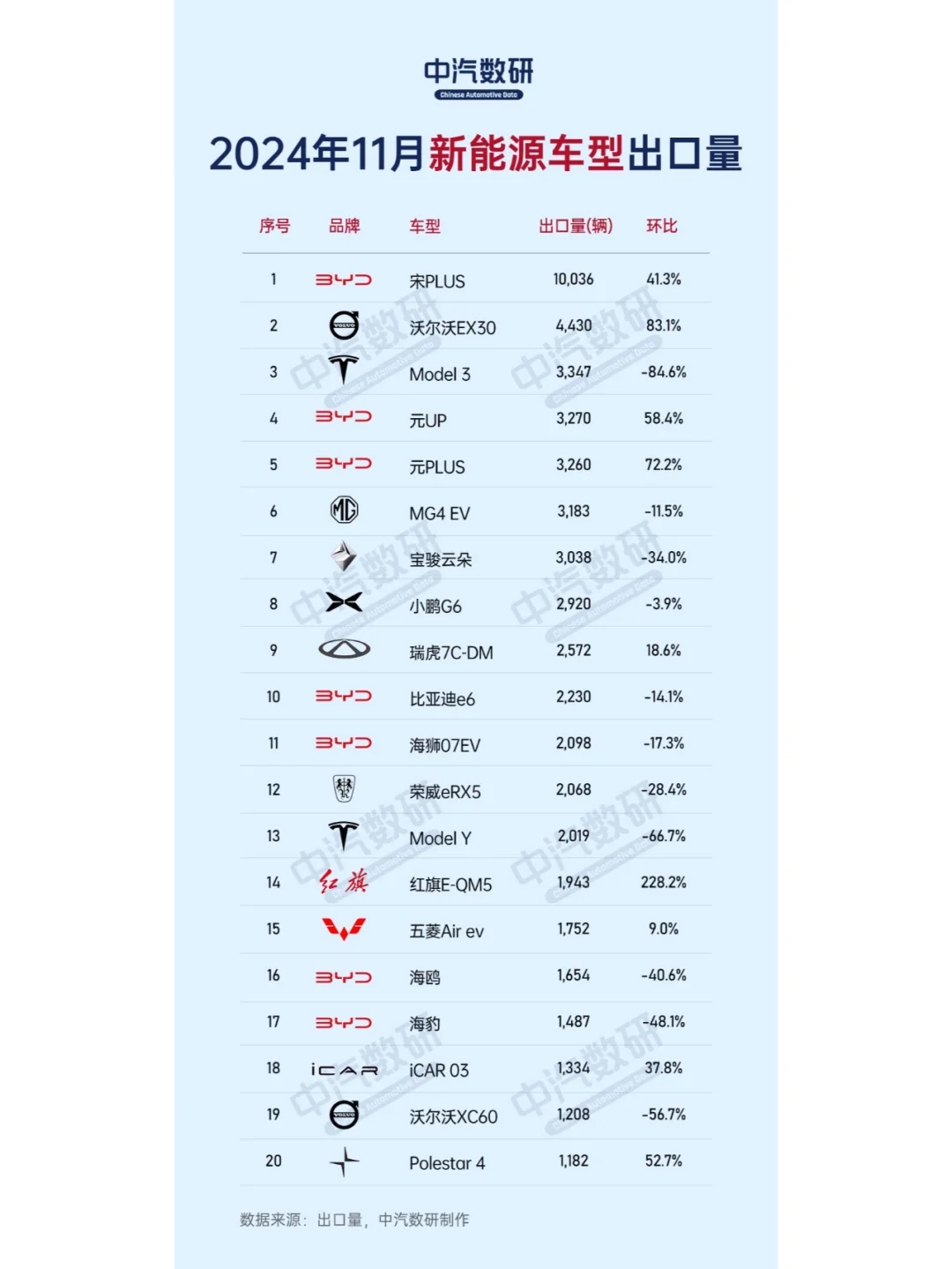 中汽数研
Chinese Automotive Data

2024年11月新能源车型出口量

| 序号 | 品牌 | 车型 | 出口量(辆) | 环比 |
|---|---|---|---|---|
| 1 | BYD | 宋PLUS | 10,036 | 41.3% |
| 2 | VOLVO | 沃尔沃EX30 | 4,430 | 83.1% |
| 3 | | Model 3 | 3,347 | -84.6% |
| 4 | BYD | 元UP | 3,270 | 58.4% |
| 5 | BYD | 元PLUS | 3,260 | 72.2% |
| 6 | MG | MG4 EV | 3,183 | -11.5% |
| 7 | | 宝骏云朵 | 3,038 | -34.0% |
| 8 | | 小鹏G6 | 2,920 | -3.9% |
| 9 | | 瑞虎7C-DM | 2,572 | 18.6% |
| 10 | BYD | 比亚迪e6 | 2,230 | -14.1% |
| 11 | BYD | 海狮07EV | 2,098 | -17.3% |
| 12 | | 荣威eRX5 | 2,068 | -28.4% |
| 13 | | Model Y | 2,019 | -66.7% |
| 14 | 红旗 | 红旗E-QM5 | 1,943 | 228.2% |
| 15 | | 五菱Air ev | 1,752 | 9.0% |
| 16 | BYD | 海鸥 | 1,654 | -40.6% |
| 17 | BYD | 海豹 | 1,487 | -48.1% |
| 18 | iCAR | iCAR 03 | 1,334 | 37.8% |
| 19 | VOLVO | 沃尔沃XC60 | 1,208 | -56.7% |
| 20 | | Polestar 4 | 1,182 | 52.7% |

数据来源：出口量，中汽数研制作